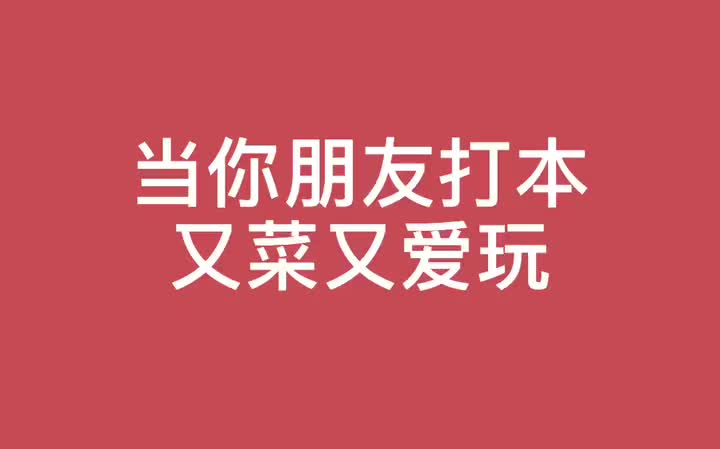 当你朋友打本
又菜又爱玩